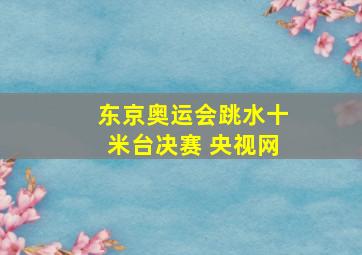 东京奥运会跳水十米台决赛 央视网